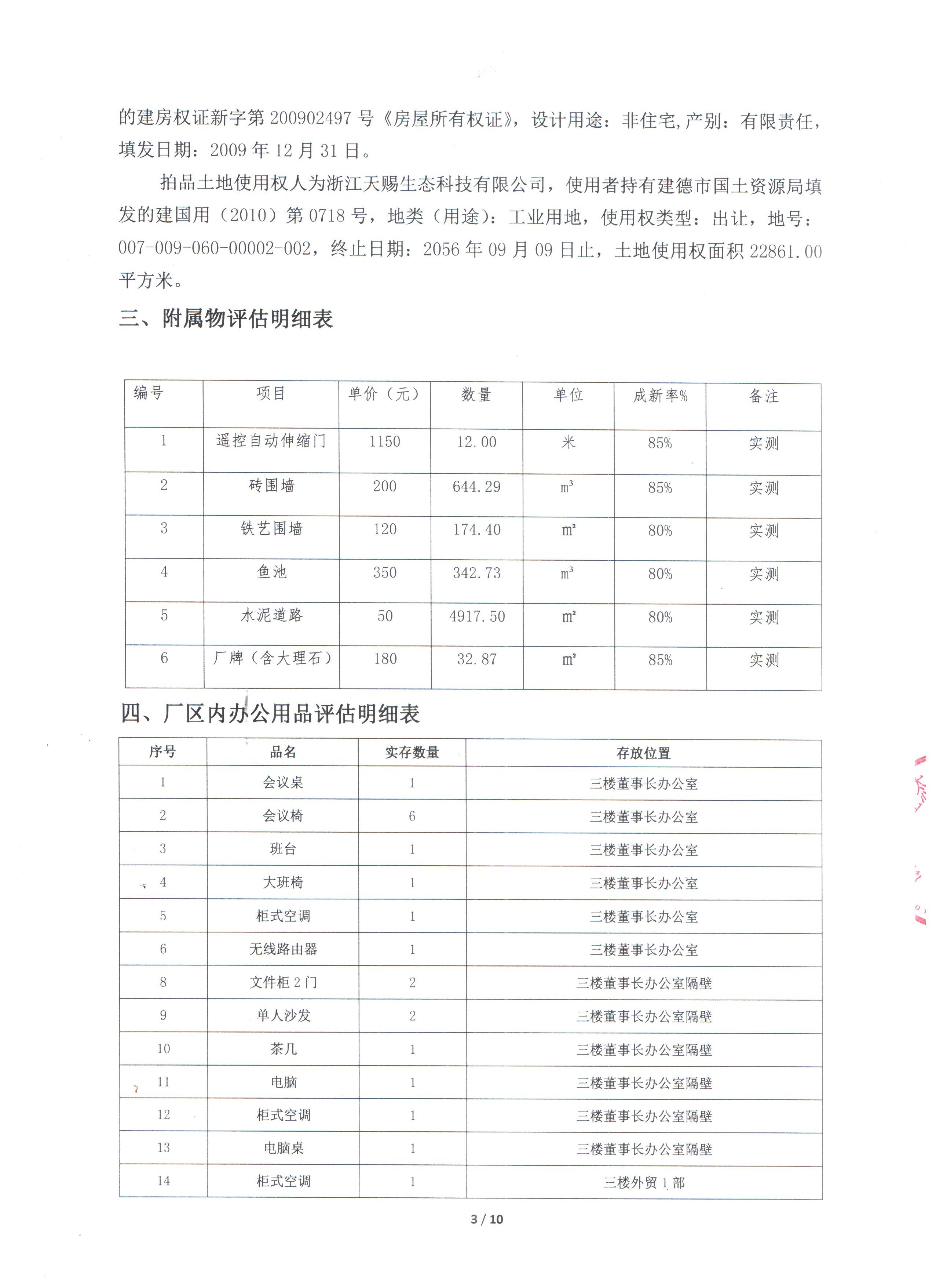 的建房权证新字第 200902497 号《房屋所有权证》，设计用途：非住宅,产别：有限责任，填发日期：2009 年 12 月 31 日。

拍品土地使用权人为浙江天赐生态科技有限公司，使用者持有建德市国土资源局填发的建国用（2010）第 0718 号，地类（用途）：工业用地，使用权类型：出让，地号：007-009-060-00002-002，终止日期：2056 年 09 月 09 日止，土地使用权面积 22861.00 平方米。

三、附属物评估明细表

| 编号 | 项目 | 单价（元） | 数量 | 单位 | 成新率% | 备注 |
|---|---|---|---|---|---|---|
| 1 | 遥控自动伸缩门 | 1150 | 12.00 | 米 | 85% | 实测 |
| 2 | 砖围墙 | 200 | 644.29 | $m^3$ | 85% | 实测 |
| 3 | 铁艺围墙 | 120 | 174.40 | $m^2$ | 80% | 实测 |
| 4 | 鱼池 | 350 | 342.73 | $m^3$ | 80% | 实测 |
| 5 | 水泥道路 | 50 | 4917.50 | $m^2$ | 80% | 实测 |
| 6 | 厂牌（含大理石） | 180 | 32.87 | $m^2$ | 85% | 实测 |

四、厂区内办公用品评估明细表

| 序号 | 品名 | 实存数量 | 存放位置 |
|---|---|---|---|
| 1 | 会议桌 | 1 | 三楼董事长办公室 |
| 2 | 会议椅 | 6 | 三楼董事长办公室 |
| 3 | 班台 | 1 | 三楼董事长办公室 |
| 4 | 大班椅 | 1 | 三楼董事长办公室 |
| 5 | 柜式空调 | 1 | 三楼董事长办公室 |
| 6 | 无线路由器 | 1 | 三楼董事长办公室 |
| 8 | 文件柜 2 门 | 2 | 三楼董事长办公室隔壁 |
| 9 | 单人沙发 | 2 | 三楼董事长办公室隔壁 |
| 10 | 茶几 | 1 | 三楼董事长办公室隔壁 |
| 11 | 电脑 | 1 | 三楼董事长办公室隔壁 |
| 12 | 柜式空调 | 1 | 三楼董事长办公室隔壁 |
| 13 | 电脑桌 | 1 | 三楼董事长办公室隔壁 |
| 14 | 柜式空调 | 1 | 三楼外贸 1 部 |

3 / 10